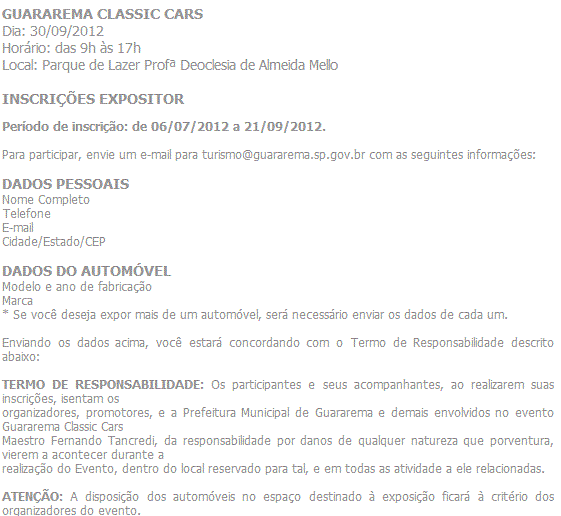 GUARAREMA CLASSIC CARS
Dia: 30/09/2012
Horário: das 9h às 17h
Local: Parque de Lazer Profª Deoclesia de Almeida Mello

INSCRIÇÕES EXPOSITOR

Período de inscrição: de 06/07/2012 a 21/09/2012.

Para participar, envie um e-mail para turismo@guararema.sp.gov.br com as seguintes informações:

DADOS PESSOAIS
Nome Completo
Telefone
E-mail
Cidade/Estado/CEP

DADOS DO AUTOMÓVEL
Modelo e ano de fabricação
Marca
* Se você deseja expor mais de um automóvel, será necessário enviar os dados de cada um.

Enviando os dados acima, você estará concordando com o Termo de Responsabilidade descrito abaixo:

TERMO DE RESPONSABILIDADE: Os participantes e seus acompanhantes, ao realizarem suas inscrições, isentam os organizadores, promotores, e a Prefeitura Municipal de Guararema e demais envolvidos no evento Guararema Classic Cars Maestro Fernando Tancredi, da responsabilidade por danos de qualquer natureza que porventura, vierem a acontecer durante a realização do Evento, dentro do local reservado para tal, e em todas as atividade a ele relacionadas.

ATENÇÃO: A disposição dos automóveis no espaço destinado à exposição ficará à critério dos organizadores do evento.